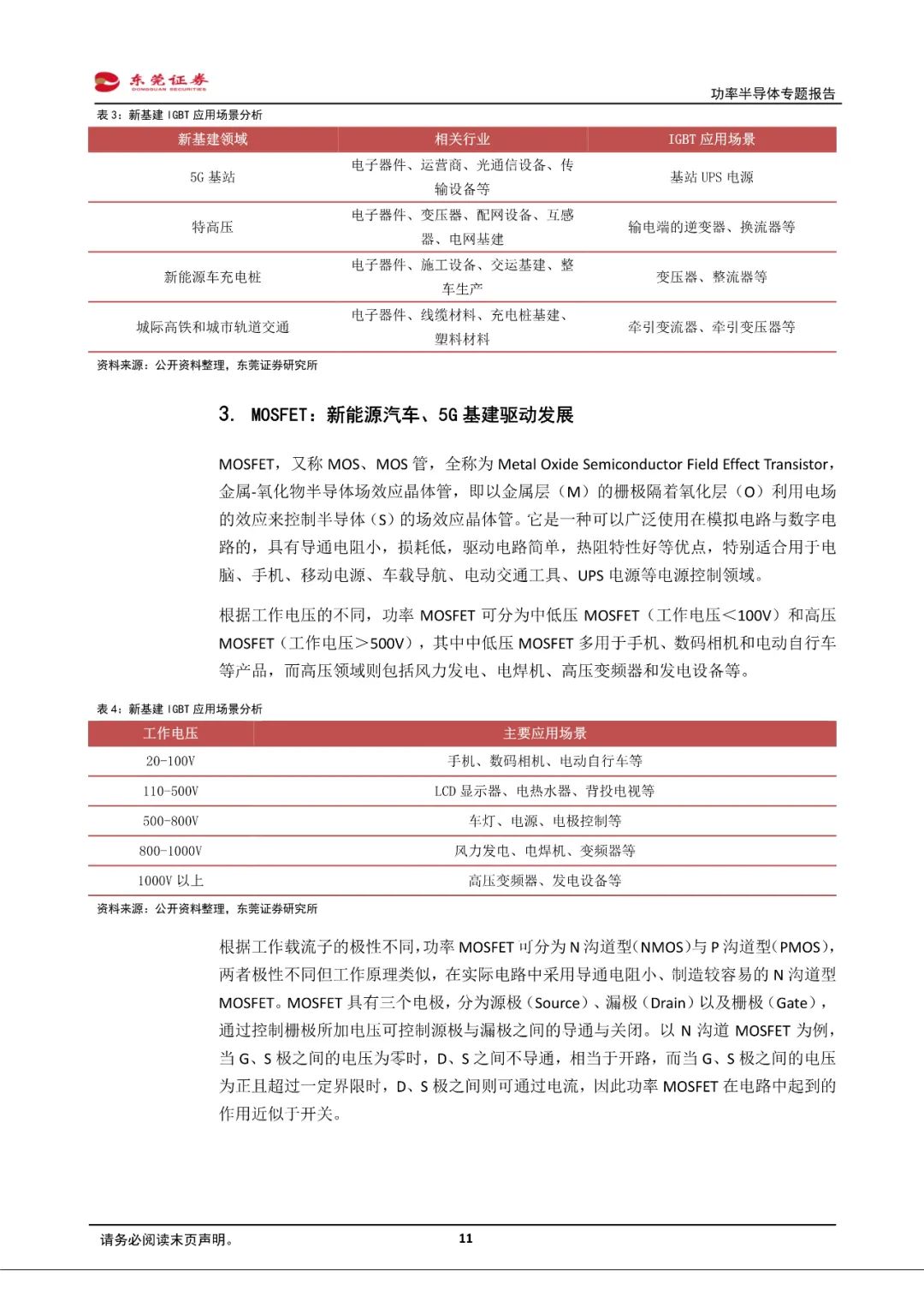 东莞证券
DONGGUAN SECURITIES

功率半导体专题报告

表 3：新基建 IGBT 应用场景分析

| 新基建领域 | 相关行业 | IGBT 应用场景 |
|---|---|---|
| 5G 基站 | 电子器件、运营商、光通信设备、传输设备等 | 基站 UPS 电源 |
| 特高压 | 电子器件、变压器、配网设备、互感器、电网基建 | 输电端的逆变器、换流器等 |
| 新能源车充电桩 | 电子器件、施工设备、交运基建、整车生产 | 变压器、整流器等 |
| 城际高铁和城市轨道交通 | 电子器件、线缆材料、充电桩基建、塑料材料 | 牵引变流器、牵引变压器等 |

资料来源：公开资料整理，东莞证券研究所

3. MOSFET：新能源汽车、5G 基建驱动发展

MOSFET，又称 MOS、MOS 管，全称为 Metal Oxide Semiconductor Field Effect Transistor，金属-氧化物半导体场效应晶体管，即以金属层（M）的栅极隔着氧化层（O）利用电场的效应来控制半导体（S）的场效应晶体管。它是一种可以广泛使用在模拟电路与数字电路的，具有导通电阻小，损耗低，驱动电路简单，热阻特性好等优点，特别适合用于电脑、手机、移动电源、车载导航、电动交通工具、UPS 电源等电源控制领域。

根据工作电压的不同，功率 MOSFET 可分为中低压 MOSFET（工作电压＜100V）和高压 MOSFET（工作电压＞500V），其中中低压 MOSFET 多用于手机、数码相机和电动自行车等产品，而高压领域则包括风力发电、电焊机、高压变频器和发电设备等。

表 4：新基建 IGBT 应用场景分析

| 工作电压 | 主要应用场景 |
|---|---|
| 20-100V | 手机、数码相机、电动自行车等 |
| 110-500V | LCD 显示器、电热水器、背投电视等 |
| 500-800V | 车灯、电源、电极控制等 |
| 800-1000V | 风力发电、电焊机、变频器等 |
| 1000V 以上 | 高压变频器、发电设备等 |

资料来源：公开资料整理，东莞证券研究所

根据工作载流子的极性不同，功率 MOSFET 可分为 N 沟道型（NMOS）与 P 沟道型（PMOS），两者极性不同但工作原理类似，在实际电路中采用导通电阻小、制造较容易的 N 沟道型 MOSFET。MOSFET 具有三个电极，分为源极（Source）、漏极（Drain）以及栅极（Gate），通过控制栅极所加电压可控制源极与漏极之间的导通与关闭。以 N 沟道 MOSFET 为例，当 G、S 极之间的电压为零时，D、S 之间不导通，相当于开路，而当 G、S 极之间的电压为正且超过一定界限时，D、S 极之间则可通过电流，因此功率 MOSFET 在电路中起到的作用近似于开关。

请务必阅读末页声明。

11